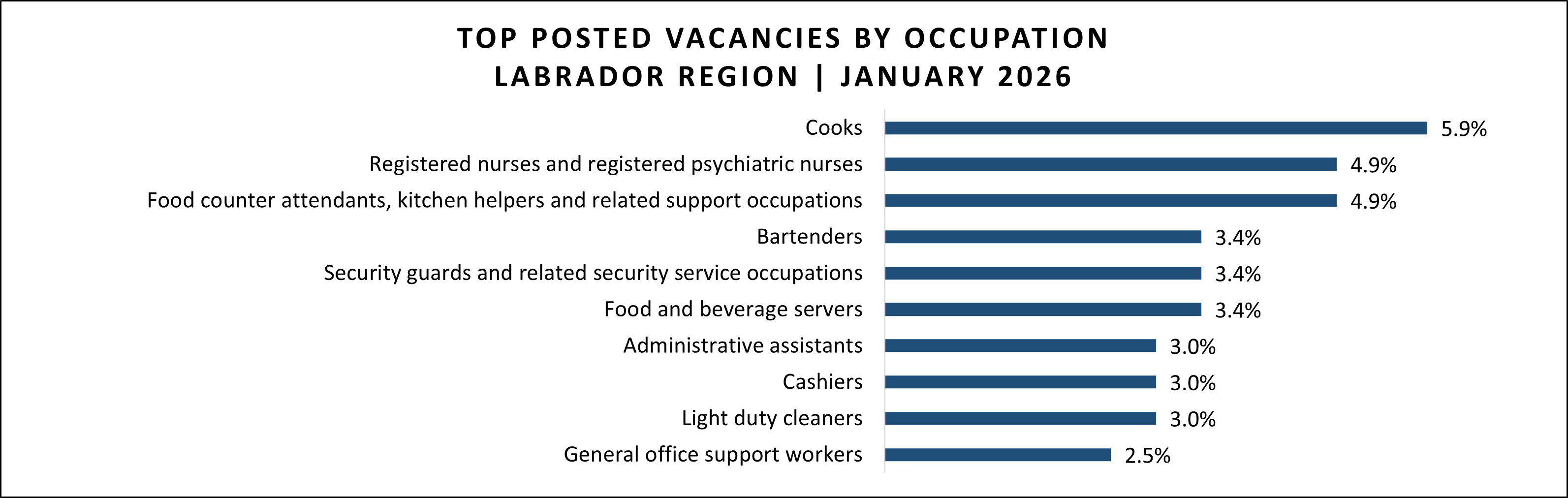 TOP POSTED VACANCIES BY OCCUPATION
LABRADOR REGION | JANUARY 2026

Cooks 5.9%
Registered nurses and registered psychiatric nurses 4.9%
Food counter attendants, kitchen helpers and related support occupations 4.9%
Bartenders 3.4%
Security guards and related security service occupations 3.4%
Food and beverage servers 3.4%
Administrative assistants 3.0%
Cashiers 3.0%
Light duty cleaners 3.0%
General office support workers 2.5%